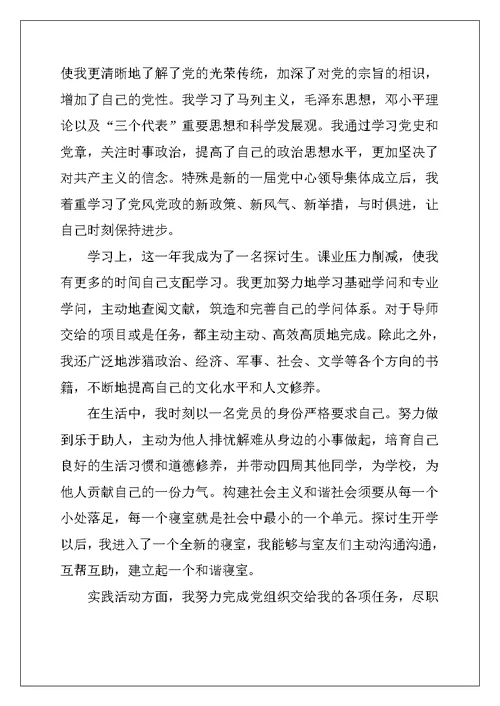 使我更清晰地了解了党的光荣传统，加深了对党的宗旨的相识，增加了自己的党性。我学习了马列主义，毛泽东思想，邓小平理论以及“三个代表”重要思想和科学发展观。我通过学习党史和党章，关注时事政治，提高了自己的政治思想水平，更加坚决了对共产主义的信念。特殊是新的一届党中心领导集体成立后，我着重学习了党风党政的新政策、新风气、新举措，与时俱进，让自己时刻保持进步。

学习上，这一年我成为了一名探讨生。课业压力削减，使我有更多的时间自己支配学习。我更加努力地学习基础学问和专业学问，主动地查阅文献，筑造和完善自己的学问体系。对于导师交给的项目或是任务，都主动主动、高效高质地完成。除此之外，我还广泛地涉猎政治、经济、军事、社会、文学等各个方向的书籍，不断地提高自己的文化水平和人文修养。

在生活中，我时刻以一名党员的身份严格要求自己。努力做到乐于助人，主动为他人排忧解难从身边的小事做起，培育自己良好的生活习惯和道德修养，并带动四周其他同学，为学校，为他人贡献自己的一份力气。构建社会主义和谐社会须要从每一个小处落足，每一个寝室就是社会中最小的一个单元。探讨生开学以后，我进入了一个全新的寝室，我能够与室友们主动沟通沟通，互帮互助，建立起一个和谐寝室。

实践活动方面，我努力完成党组织交给我的各项任务，尽职